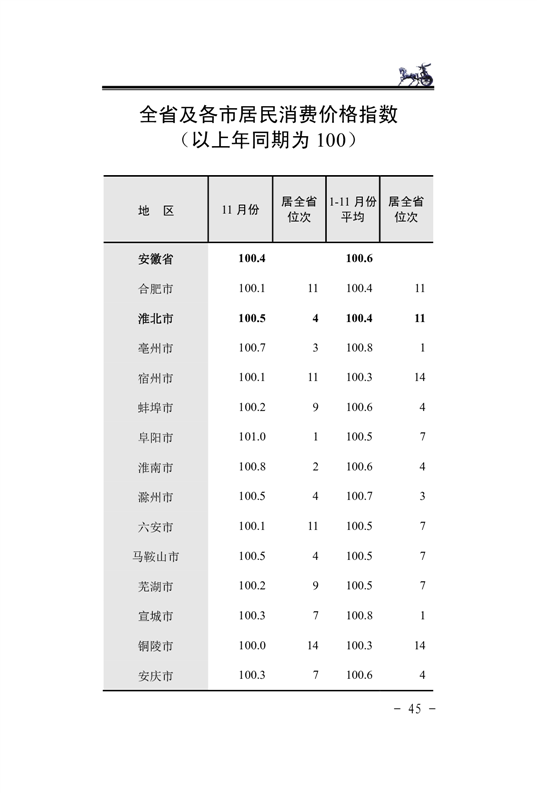 全省及各市居民消费价格指数
（以上年同期为 100）

| 地　区 | 11 月份 | 居全省位次 | 1-11 月份平均 | 居全省位次 |
|---|---|---|---|---|
| 安徽省 | 100.4 | | 100.6 | |
| 合肥市 | 100.1 | 11 | 100.4 | 11 |
| 淮北市 | 100.5 | 4 | 100.4 | 11 |
| 亳州市 | 100.7 | 3 | 100.8 | 1 |
| 宿州市 | 100.1 | 11 | 100.3 | 14 |
| 蚌埠市 | 100.2 | 9 | 100.6 | 4 |
| 阜阳市 | 101.0 | 1 | 100.5 | 7 |
| 淮南市 | 100.8 | 2 | 100.6 | 4 |
| 滁州市 | 100.5 | 4 | 100.7 | 3 |
| 六安市 | 100.1 | 11 | 100.5 | 7 |
| 马鞍山市 | 100.5 | 4 | 100.5 | 7 |
| 芜湖市 | 100.2 | 9 | 100.5 | 7 |
| 宣城市 | 100.3 | 7 | 100.8 | 1 |
| 铜陵市 | 100.0 | 14 | 100.3 | 14 |
| 安庆市 | 100.3 | 7 | 100.6 | 4 |

－ 45 －